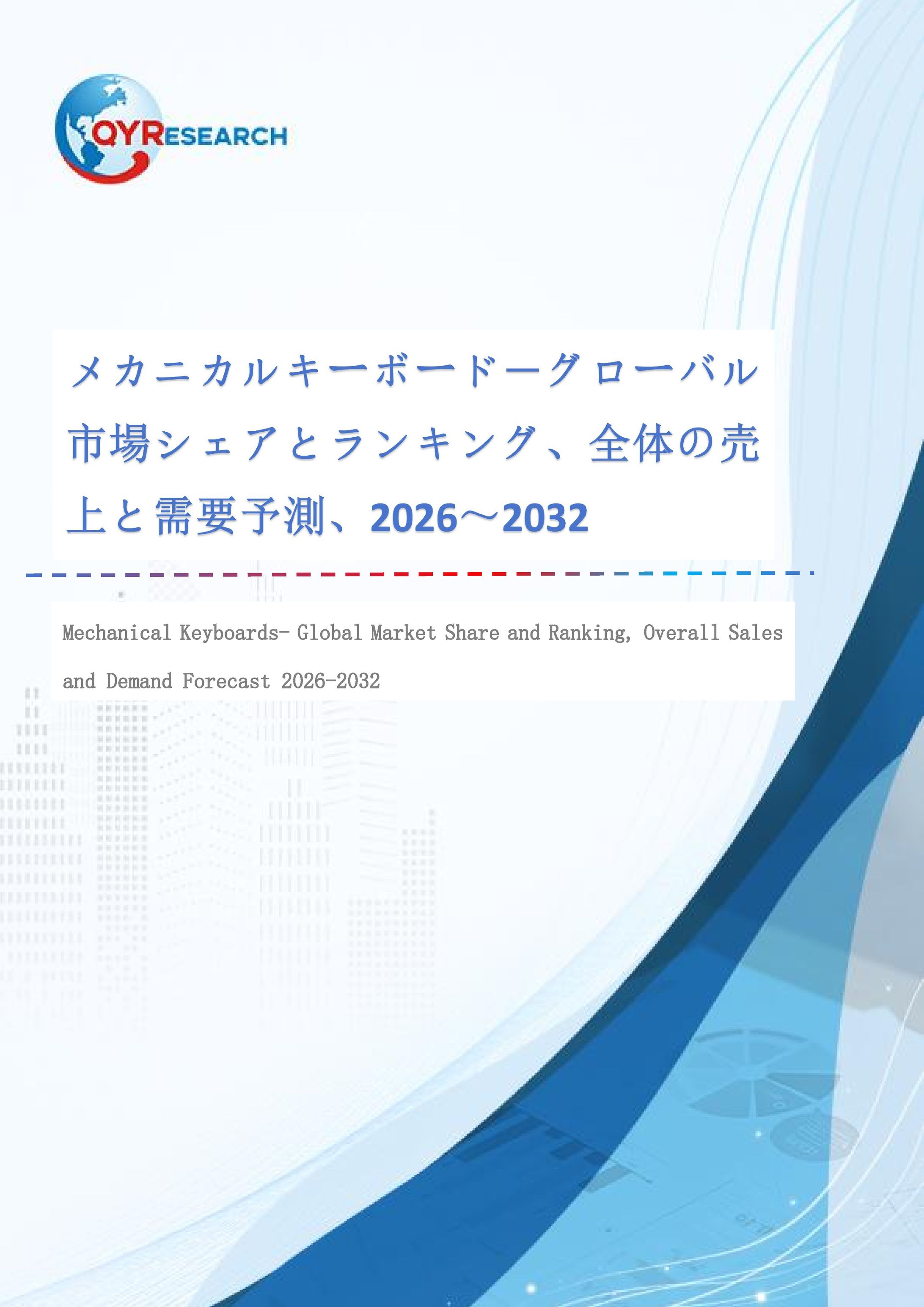 QYRESEARCH

メカニカルキーボードーグローバル市場シェアとランキング、全体の売上と需要予測、2026～2032

Mechanical Keyboards- Global Market Share and Ranking, Overall Sales and Demand Forecast 2026-2032